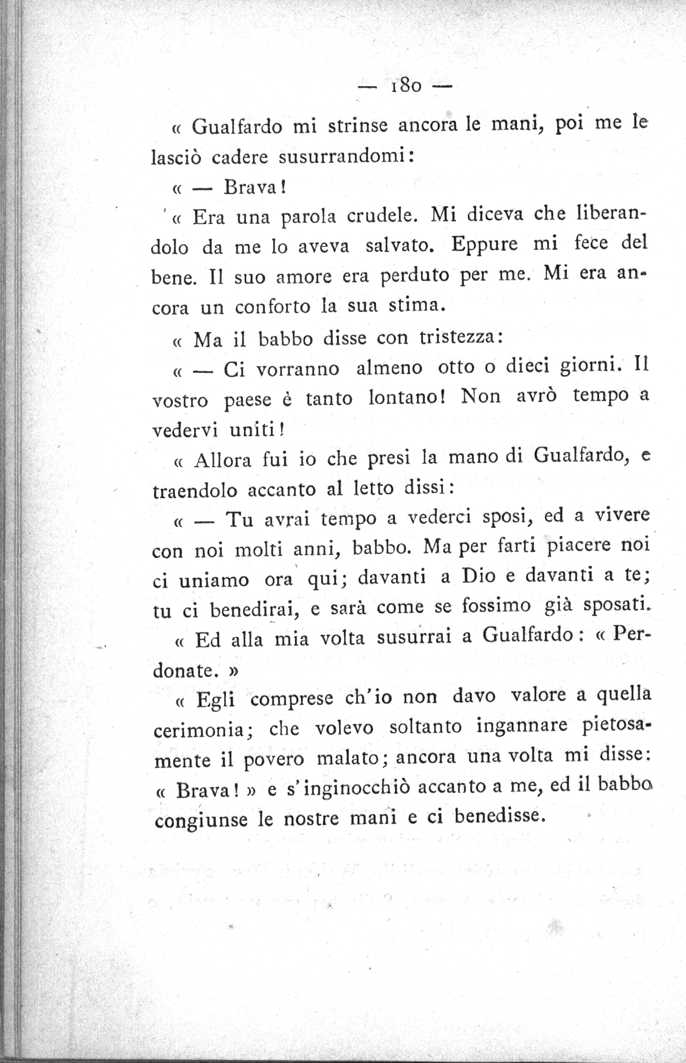 — 180 —

« Gualfardo mi strinse ancora le mani, poi me le lasciò cadere susurrandomi:

« — Brava!

« Era una parola crudele. Mi diceva che liberandolo da me lo aveva salvato. Eppure mi fece del bene. Il suo amore era perduto per me. Mi era ancora un conforto la sua stima.

« Ma il babbo disse con tristezza:

« — Ci vorranno almeno otto o dieci giorni. Il vostro paese è tanto lontano! Non avrò tempo a vedervi uniti!

« Allora fui io che presi la mano di Gualfardo, e traendolo accanto al letto dissi:

« — Tu avrai tempo a vederci sposi, ed a vivere con noi molti anni, babbo. Ma per farti piacere noi ci uniamo ora qui; davanti a Dio e davanti a te; tu ci benedirai, e sarà come se fossimo già sposati.

« Ed alla mia volta susurrai a Gualfardo: « Perdonate. »

« Egli comprese ch'io non davo valore a quella cerimonia; che volevo soltanto ingannare pietosamente il povero malato; ancora una volta mi disse: « Brava! » e s'inginocchiò accanto a me, ed il babbo congiunse le nostre mani e ci benedisse.